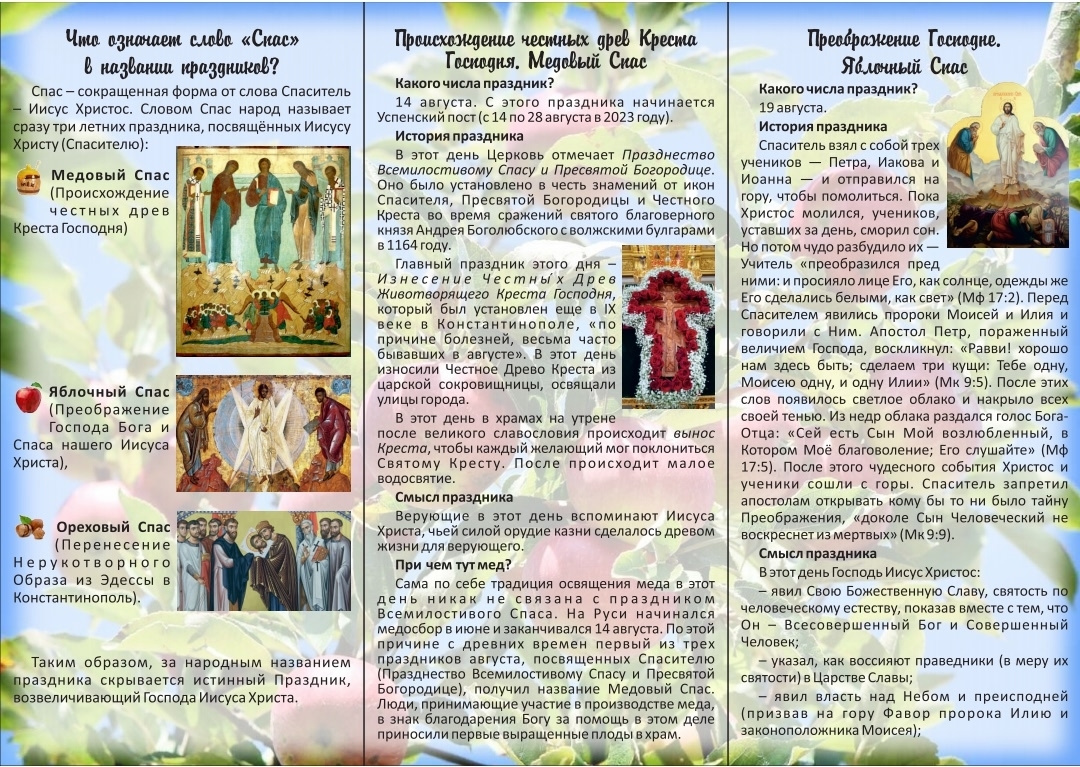 Что означает слово «Спас» в названии праздников?

Спас – сокращенная форма от слова Спаситель – Иисус Христос. Словом Спас народ называет сразу три летних праздника, посвящённых Иисусу Христу (Спасителю):

Медовый Спас (Происхождение честных древ Креста Господня)

Яблочный Спас (Преображение Господа Бога и Спаса нашего Иисуса Христа),

Ореховый Спас (Перенесение Нерукотворного Образа из Эдессы в Константинополь).

Таким образом, за народным названием праздника скрывается истинный Праздник, возвеличивающий Господа Иисуса Христа.

Происхождение честных древ Креста Господня. Медовый Спас

Какого числа праздник?

14 августа. С этого праздника начинается Успенский пост (с 14 по 28 августа в 2023 году).

История праздника

В этот день Церковь отмечает Празднество Всемилостивому Спасу и Пресвятой Богородице. Оно было установлено в честь знамений от икон Спасителя, Пресвятой Богородицы и Честного Креста во время сражений святого благоверного князя Андрея Боголюбского с волжскими булгарами в 1164 году.

Главный праздник этого дня – Изнесение Честны́х Древ Животворящего Креста Господня, который был установлен еще в IX веке в Константинополе, «по причине болезней, весьма часто бывавших в августе». В этот день износили Честное Древо Креста из царской сокровищницы, освящали улицы города.

В этот день в храмах на утрене после великого славословия происходит вынос Креста, чтобы каждый желающий мог поклониться Святому Кресту. После происходит малое водосвятие.

Смысл праздника

Верующие в этот день вспоминают Иисуса Христа, чьей силой орудие казни сделалось древом жизни для верующего.

При чем тут мед?

Сама по себе традиция освящения меда в этот день никак не связана с праздником Всемилостивого Спаса. На Руси начинался медосбор в июне и заканчивался 14 августа. По этой причине с древних времен первый из трех праздников августа, посвященных Спасителю (Празднество Всемилостивому Спасу и Пресвятой Богородице), получил название Медовый Спас. Люди, принимающие участие в производстве меда, в знак благодарения Богу за помощь в этом деле приносили первые выращенные плоды в храм.

Преображение Господне. Яблочный Спас

Какого числа праздник?

19 августа.

История праздника

Спаситель взял с собой трех учеников — Петра, Иакова и Иоанна — и отправился на гору, чтобы помолиться. Пока Христос молился, учеников, уставших за день, сморил сон. Но потом чудо разбудило их — Учитель «преобразился пред ними: и просияло лице Его, как солнце, одежды же Его сделались белыми, как свет» (Мф 17:2). Перед Спасителем явились пророки Моисей и Илия и говорили с Ним. Апостол Петр, пораженный величием Господа, воскликнул: «Равви! хорошо нам здесь быть; сделаем три кущи: Тебе одну, Моисею одну, и одну Илии» (Мк 9:5). После этих слов появилось светлое облако и накрыло всех своей тенью. Из недр облака раздался голос Бога-Отца: «Сей есть Сын Мой возлюбленный, в Котором Моё благоволение; Его слушайте» (Мф 17:5). После этого чудесного события Христос и ученики сошли с горы. Спаситель запретил апостолам открывать кому бы то ни было тайну Преображения, «доколе Сын Человеческий не воскреснет из мертвых» (Мк 9:9).

Смысл праздника

В этот день Господь Иисус Христос:

– явил Свою Божественную Славу, святость по человеческому естеству, показав вместе с тем, что Он – Всесовершенный Бог и Совершенный Человек;

– указал, как воссияют праведники (в меру их святости) в Царстве Славы;

– явил власть над Небом и преисподней (призвав на гору Фавор пророка Илию и законоположника Моисея);